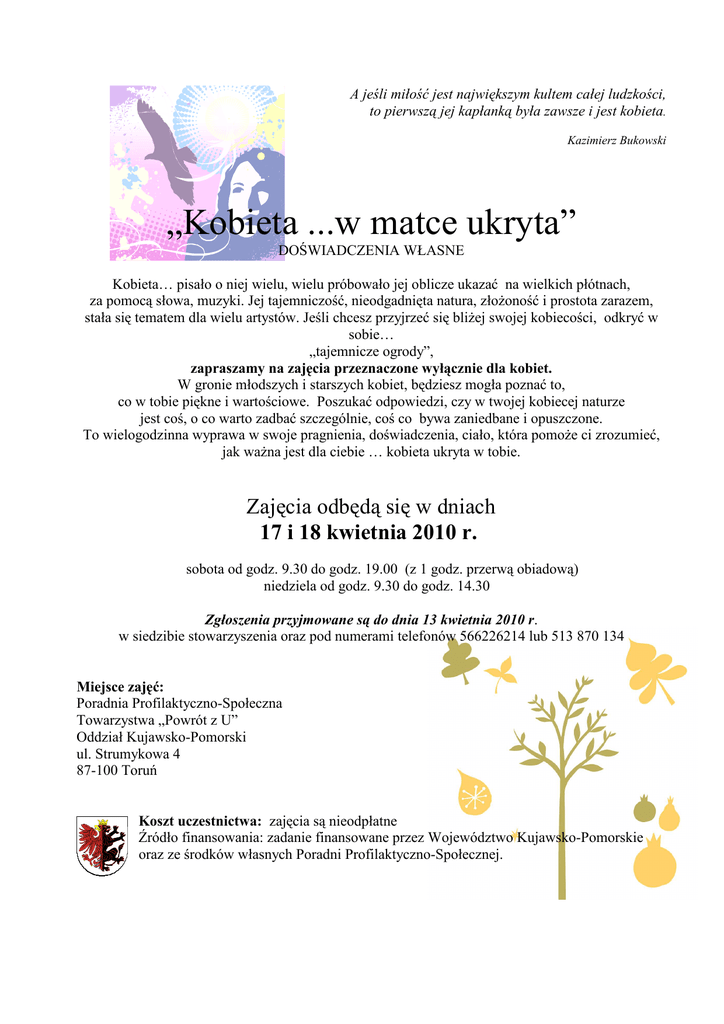 A jeśli miłość jest największym kultem całej ludzkości, to pierwszą jej kapłanką była zawsze i jest kobieta.

Kazimierz Bukowski

„Kobieta ...w matce ukryta”
DOŚWIADCZENIA WŁASNE

Kobieta… pisało o niej wielu, wielu próbowało jej oblicze ukazać na wielkich płótnach, za pomocą słowa, muzyki. Jej tajemniczość, nieodgadnięta natura, złożoność i prostota zarazem, stała się tematem dla wielu artystów. Jeśli chcesz przyjrzeć się bliżej swojej kobiecości, odkryć w sobie…
„tajemnicze ogrody”,
zapraszamy na zajęcia przeznaczone wyłącznie dla kobiet.
W gronie młodszych i starszych kobiet, będziesz mogła poznać to, co w tobie piękne i wartościowe. Poszukać odpowiedzi, czy w twojej kobiecej naturze jest coś, o co warto zadbać szczególnie, coś co bywa zaniedbane i opuszczone.
To wielogodzinna wyprawa w swoje pragnienia, doświadczenia, ciało, która pomoże ci zrozumieć, jak ważna jest dla ciebie … kobieta ukryta w tobie.

Zajęcia odbędą się w dniach
17 i 18 kwietnia 2010 r.

sobota od godz. 9.30 do godz. 19.00 (z 1 godz. przerwą obiadową)
niedziela od godz. 9.30 do godz. 14.30

Zgłoszenia przyjmowane są do dnia 13 kwietnia 2010 r.
w siedzibie stowarzyszenia oraz pod numerami telefonów 566226214 lub 513 870 134

Miejsce zajęć:
Poradnia Profilaktyczno-Społeczna
Towarzystwa „Powrót z U”
Oddział Kujawsko-Pomorski
ul. Strumykowa 4
87-100 Toruń

Koszt uczestnictwa: zajęcia są nieodpłatne
Źródło finansowania: zadanie finansowane przez Województwo Kujawsko-Pomorskie oraz ze środków własnych Poradni Profilaktyczno-Społecznej.